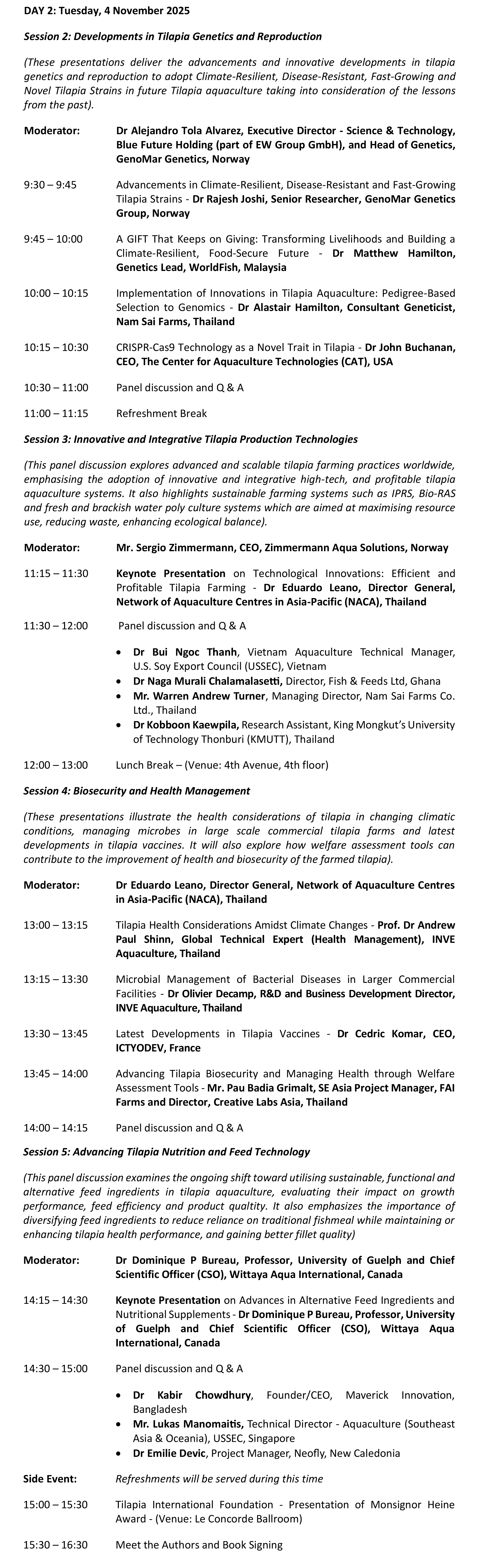 DAY 2: Tuesday, 4 November 2025

Session 2: Developments in Tilapia Genetics and Reproduction

(These presentations deliver the advancements and innovative developments in tilapia genetics and reproduction to adopt Climate-Resilient, Disease-Resistant, Fast-Growing and Novel Tilapia Strains in future Tilapia aquaculture taking into consideration of the lessons from the past).

Moderator: Dr Alejandro Tola Alvarez, Executive Director - Science & Technology, Blue Future Holding (part of EW Group GmbH), and Head of Genetics, GenoMar Genetics, Norway

9:30 – 9:45 Advancements in Climate-Resilient, Disease-Resistant and Fast-Growing Tilapia Strains - Dr Rajesh Joshi, Senior Researcher, GenoMar Genetics Group, Norway

9:45 – 10:00 A GIFT That Keeps on Giving: Transforming Livelihoods and Building a Climate-Resilient, Food-Secure Future - Dr Matthew Hamilton, Genetics Lead, WorldFish, Malaysia

10:00 – 10:15 Implementation of Innovations in Tilapia Aquaculture: Pedigree-Based Selection to Genomics - Dr Alastair Hamilton, Consultant Geneticist, Nam Sai Farms, Thailand

10:15 – 10:30 CRISPR-Cas9 Technology as a Novel Trait in Tilapia - Dr John Buchanan, CEO, The Center for Aquaculture Technologies (CAT), USA

10:30 – 11:00 Panel discussion and Q & A

11:00 – 11:15 Refreshment Break

Session 3: Innovative and Integrative Tilapia Production Technologies

(This panel discussion explores advanced and scalable tilapia farming practices worldwide, emphasising the adoption of innovative and integrative high-tech, and profitable tilapia aquaculture systems. It also highlights sustainable farming systems such as IPRS, Bio-RAS and fresh and brackish water poly culture systems which are aimed at maximising resource use, reducing waste, enhancing ecological balance).

Moderator: Mr. Sergio Zimmermann, CEO, Zimmermann Aqua Solutions, Norway

11:15 – 11:30 Keynote Presentation on Technological Innovations: Efficient and Profitable Tilapia Farming - Dr Eduardo Leano, Director General, Network of Aquaculture Centres in Asia-Pacific (NACA), Thailand

11:30 – 12:00 Panel discussion and Q & A

• Dr Bui Ngoc Thanh, Vietnam Aquaculture Technical Manager, U.S. Soy Export Council (USSEC), Vietnam
• Dr Naga Murali Chalamalasetti, Director, Fish & Feeds Ltd, Ghana
• Mr. Warren Andrew Turner, Managing Director, Nam Sai Farms Co. Ltd., Thailand
• Dr Kobboon Kaewpila, Research Assistant, King Mongkut's University of Technology Thonburi (KMUTT), Thailand

12:00 – 13:00 Lunch Break – (Venue: 4th Avenue, 4th floor)

Session 4: Biosecurity and Health Management

(These presentations illustrate the health considerations of tilapia in changing climatic conditions, managing microbes in large scale commercial tilapia farms and latest developments in tilapia vaccines. It will also explore how welfare assessment tools can contribute to the improvement of health and biosecurity of the farmed tilapia).

Moderator: Dr Eduardo Leano, Director General, Network of Aquaculture Centres in Asia-Pacific (NACA), Thailand

13:00 – 13:15 Tilapia Health Considerations Amidst Climate Changes - Prof. Dr Andrew Paul Shinn, Global Technical Expert (Health Management), INVE Aquaculture, Thailand

13:15 – 13:30 Microbial Management of Bacterial Diseases in Larger Commercial Facilities - Dr Olivier Decamp, R&D and Business Development Director, INVE Aquaculture, Thailand

13:30 – 13:45 Latest Developments in Tilapia Vaccines - Dr Cedric Komar, CEO, ICTYODEV, France

13:45 – 14:00 Advancing Tilapia Biosecurity and Managing Health through Welfare Assessment Tools - Mr. Pau Badia Grimalt, SE Asia Project Manager, FAI Farms and Director, Creative Labs Asia, Thailand

14:00 – 14:15 Panel discussion and Q & A

Session 5: Advancing Tilapia Nutrition and Feed Technology

(This panel discussion examines the ongoing shift toward utilising sustainable, functional and alternative feed ingredients in tilapia aquaculture, evaluating their impact on growth performance, feed efficiency and product qualtity. It also emphasizes the importance of diversifying feed ingredients to reduce reliance on traditional fishmeal while maintaining or enhancing tilapia health performance, and gaining better fillet quality)

Moderator: Dr Dominique P Bureau, Professor, University of Guelph and Chief Scientific Officer (CSO), Wittaya Aqua International, Canada

14:15 – 14:30 Keynote Presentation on Advances in Alternative Feed Ingredients and Nutritional Supplements - Dr Dominique P Bureau, Professor, University of Guelph and Chief Scientific Officer (CSO), Wittaya Aqua International, Canada

14:30 – 15:00 Panel discussion and Q & A

• Dr Kabir Chowdhury, Founder/CEO, Maverick Innovation, Bangladesh
• Mr. Lukas Manomaitis, Technical Director - Aquaculture (Southeast Asia & Oceania), USSEC, Singapore
• Dr Emilie Devic, Project Manager, Neofly, New Caledonia

Side Event: Refreshments will be served during this time

15:00 – 15:30 Tilapia International Foundation - Presentation of Monsignor Heine Award - (Venue: Le Concorde Ballroom)

15:30 – 16:30 Meet the Authors and Book Signing